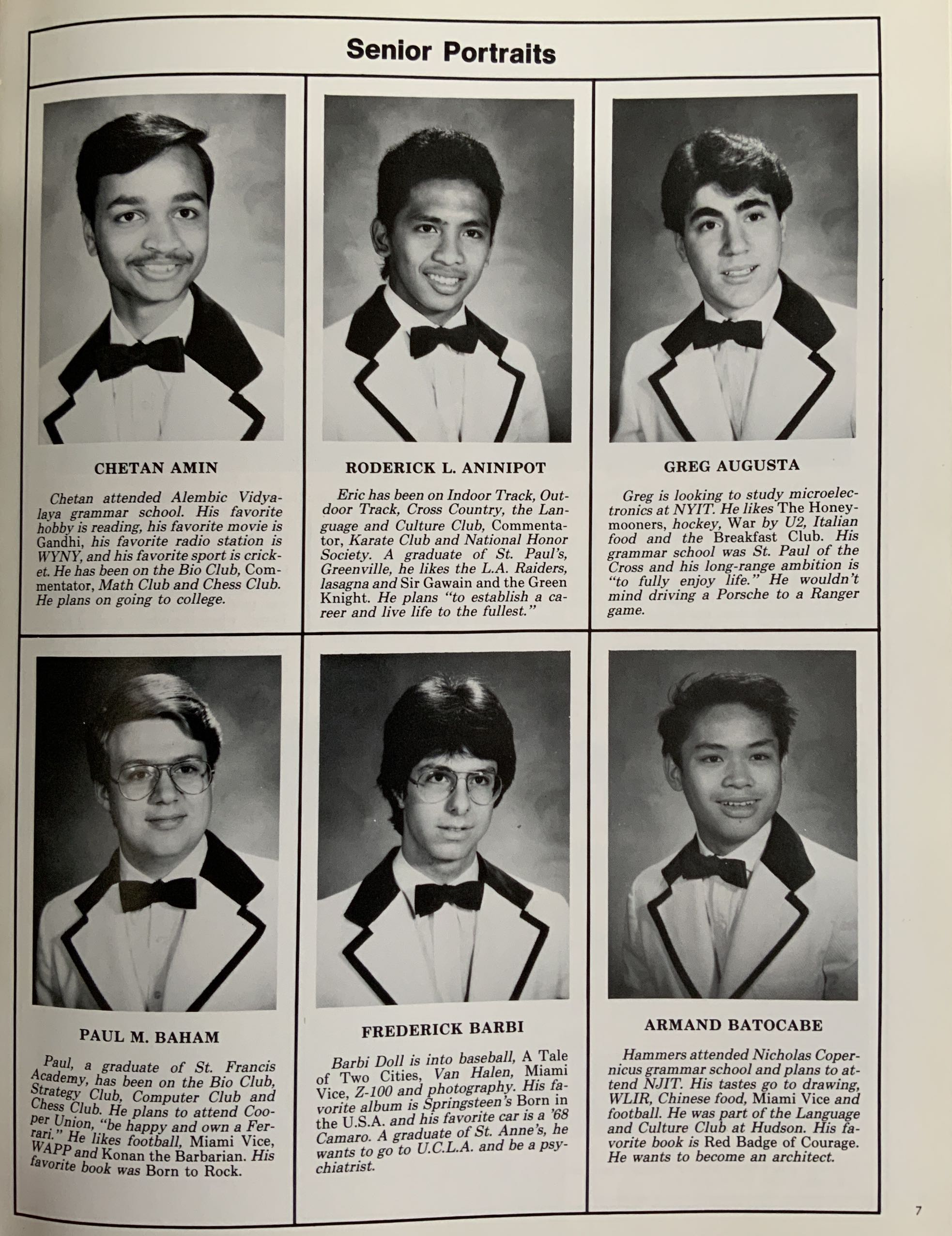 Senior Portraits

CHETAN AMIN

Chetan attended Alembic Vidyalaya grammar school. His favorite hobby is reading, his favorite movie is Gandhi, his favorite radio station is WYNY, and his favorite sport is cricket. He has been on the Bio Club, Commentator, Math Club and Chess Club. He plans on going to college.

RODERICK L. ANINIPOT

Eric has been on Indoor Track, Outdoor Track, Cross Country, the Language and Culture Club, Commentator, Karate Club and National Honor Society. A graduate of St. Paul's, Greenville, he likes the L.A. Raiders, lasagna and Sir Gawain and the Green Knight. He plans "to establish a career and live life to the fullest."

GREG AUGUSTA

Greg is looking to study microelectronics at NYIT. He likes The Honeymooners, hockey, War by U2, Italian food and the Breakfast Club. His grammar school was St. Paul of the Cross and his long-range ambition is "to fully enjoy life." He wouldn't mind driving a Porsche to a Ranger game.

PAUL M. BAHAM

Paul, a graduate of St. Francis Academy, has been on the Bio Club, Strategy Club, Computer Club and Chess Club. He plans to attend Cooper Union, "be happy and own a Ferrari." He likes football, Miami Vice, WAPP and Konan the Barbarian. His favorite book was Born to Rock.

FREDERICK BARBI

Barbi Doll is into baseball, A Tale of Two Cities, Van Halen, Miami Vice, Z-100 and photography. His favorite album is Springsteen's Born in the U.S.A. and his favorite car is a '68 Camaro. A graduate of St. Anne's, he wants to go to U.C.L.A. and be a psychiatrist.

ARMAND BATOCABE

Hammers attended Nicholas Copernicus grammar school and plans to attend NJIT. His tastes go to drawing, WLIR, Chinese food, Miami Vice and football. He was part of the Language and Culture Club at Hudson. His favorite book is Red Badge of Courage. He wants to become an architect.

7